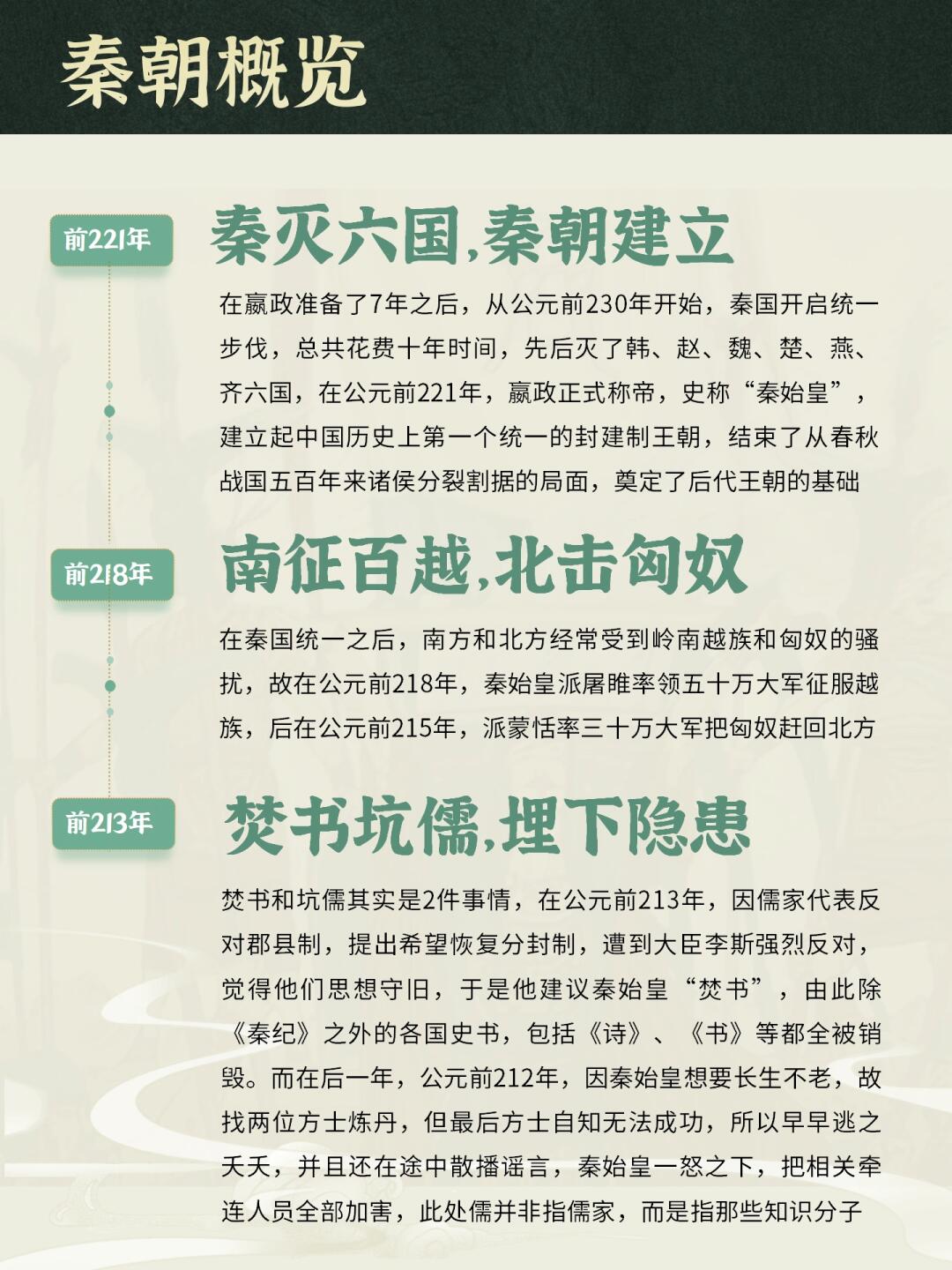 秦朝概览

前221年

秦灭六国,秦朝建立

在嬴政准备了7年之后，从公元前230年开始，秦国开启统一步伐，总共花费十年时间，先后灭了韩、赵、魏、楚、燕、齐六国，在公元前221年，嬴政正式称帝，史称“秦始皇”，建立起中国历史上第一个统一的封建制王朝，结束了从春秋战国五百年来诸侯分裂割据的局面，奠定了后代王朝的基础

前218年

南征百越,北击匈奴

在秦国统一之后，南方和北方经常受到岭南越族和匈奴的骚扰，故在公元前218年，秦始皇派屠睢率领五十万大军征服越族，后在公元前215年，派蒙恬率三十万大军把匈奴赶回北方

前213年

焚书坑儒,埋下隐患

焚书和坑儒其实是2件事情，在公元前213年，因儒家代表反对郡县制，提出希望恢复分封制，遭到大臣李斯强烈反对，觉得他们思想守旧，于是他建议秦始皇“焚书”，由此除《秦纪》之外的各国史书，包括《诗》、《书》等都全被销毁。而在后一年，公元前212年，因秦始皇想要长生不老，故找两位方士炼丹，但最后方士自知无法成功，所以早早逃之夭夭，并且还在途中散播谣言，秦始皇一怒之下，把相关牵连人员全部加害，此处儒并非指儒家，而是指那些知识分子